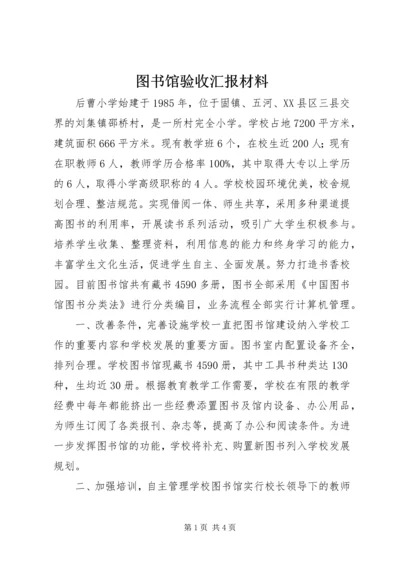 图书馆验收汇报材料

后曹小学始建于1985年，位于固镇、五河、XX县区三县交界的刘集镇邵桥村，是一所村完全小学。学校占地7200平方米，建筑面积666平方米。现有教学班6个，在校生近200人；现有在职教师6人，教师学历合格率100%，其中取得大专以上学历的6人，取得小学高级职称的4人。学校校园环境优美，校舍规划合理、整洁规范。实现借阅一体、师生共享，采用多种渠道提高图书的利用率，开展读书系列活动，吸引广大学生积极参与。培养学生收集、整理资料，利用信息的能力和终身学习的能力，丰富学生文化生活，促进学生自主、全面发展。努力打造书香校园。目前图书馆共有藏书4590多册，图书全部采用《中国图书馆图书分类法》进行分类编目，业务流程全部实行计算机管理。

一、改善条件，完善设施学校一直把图书馆建设纳入学校工作的重要内容和学校发展的重要方面。图书室内配置设备齐全，排列合理。学校图书馆现藏书4590册，其中工具书种类达130种，生均近30册。根据教育教学工作需要，学校在有限的教学经费中每年都能挤出一些经费添置图书及馆内设备、办公用品，为师生订阅了各类报刊、杂志等，提高了办公和阅读条件。为进一步发挥图书馆的功能，学校将补充、购置新图书列入学校发展规划。

二、加强培训，自主管理学校图书馆实行校长领导下的教师

第1页 共4页